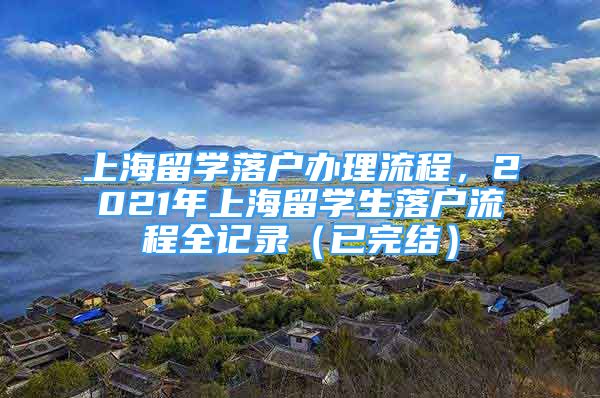 上海留学落户办理流程，2021年上海留学生落户流程全记录（已完结）